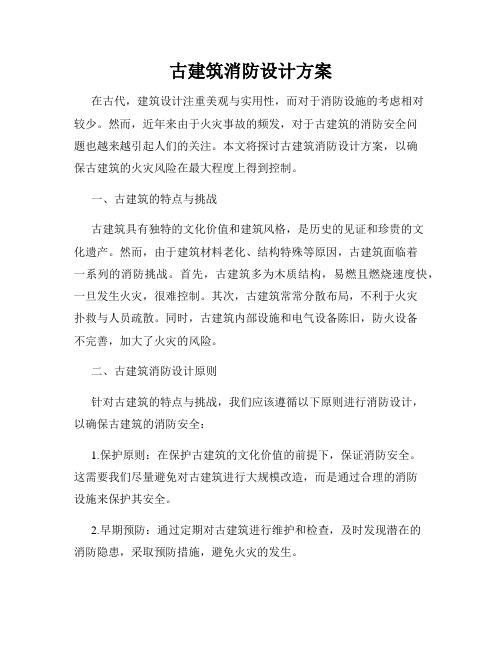 古建筑消防设计方案

在古代，建筑设计注重美观与实用性，而对于消防设施的考虑相对较少。然而，近年来由于火灾事故的频发，对于古建筑的消防安全问题也越来越引起人们的关注。本文将探讨古建筑消防设计方案，以确保古建筑的火灾风险在最大程度上得到控制。

一、古建筑的特点与挑战

古建筑具有独特的文化价值和建筑风格，是历史的见证和珍贵的文化遗产。然而，由于建筑材料老化、结构特殊等原因，古建筑面临着一系列的消防挑战。首先，古建筑多为木质结构，易燃且燃烧速度快，一旦发生火灾，很难控制。其次，古建筑常常分散布局，不利于火灾扑救与人员疏散。同时，古建筑内部设施和电气设备陈旧，防火设备不完善，加大了火灾的风险。

二、古建筑消防设计原则

针对古建筑的特点与挑战，我们应该遵循以下原则进行消防设计，以确保古建筑的消防安全：

1.保护原则：在保护古建筑的文化价值的前提下，保证消防安全。这需要我们尽量避免对古建筑进行大规模改造，而是通过合理的消防设施来保护其安全。

2.早期预防：通过定期对古建筑进行维护和检查，及时发现潜在的消防隐患，采取预防措施，避免火灾的发生。